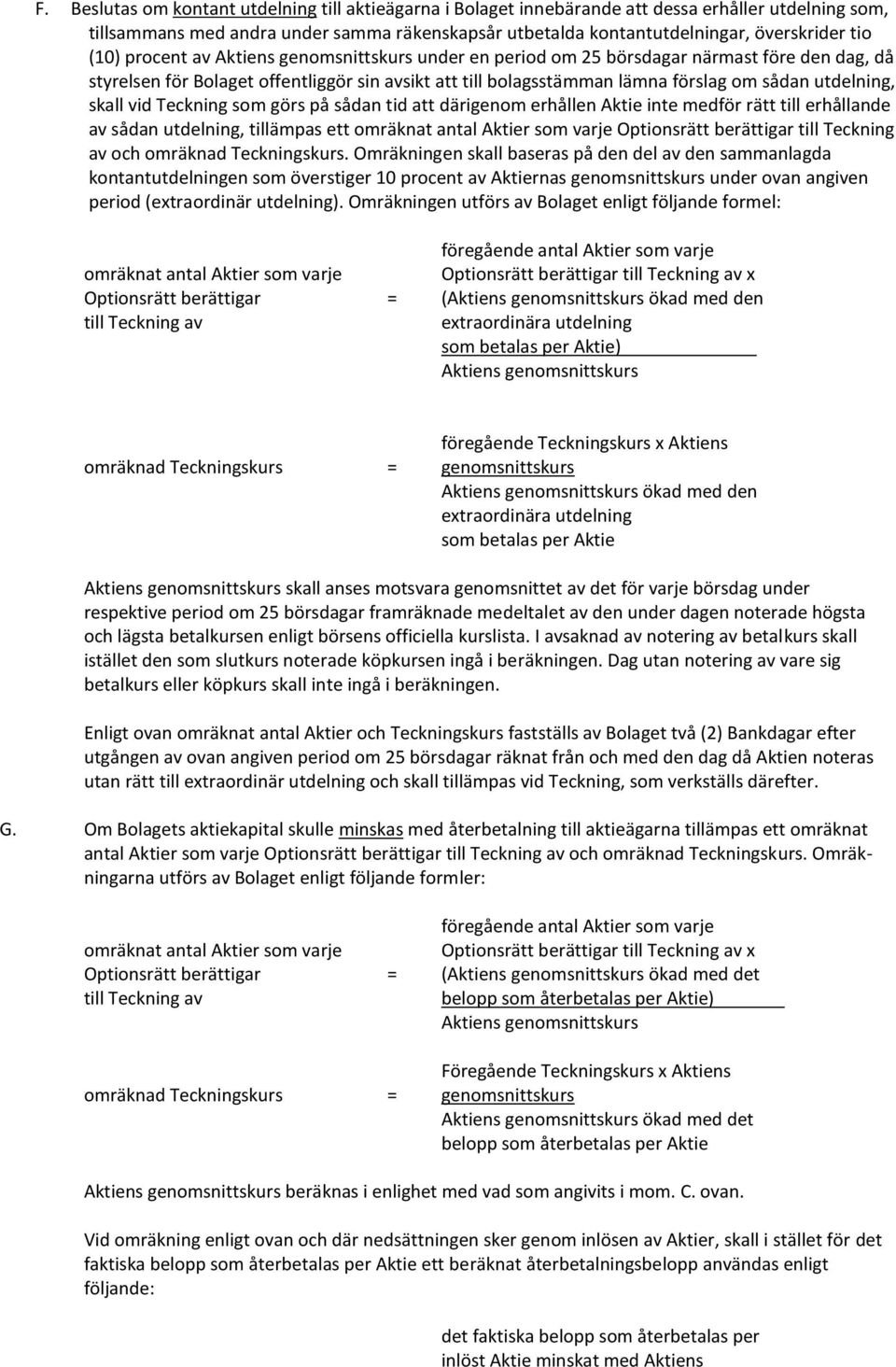 F. Beslutas om kontant utdelning till aktieägarna i Bolaget innebärande att dessa erhåller utdelning som, tillsammans med andra under samma räkenskapsår utbetalda kontantutdelningar, överskrider tio (10) procent av Aktiens genomsnittskurs under en period om 25 börsdagar närmast före den dag, då styrelsen för Bolaget offentliggör sin avsikt att till bolagsstämman lämna förslag om sådan utdelning, skall vid Teckning som görs på sådan tid att därigenom erhållen Aktie inte medför rätt till erhållande av sådan utdelning, tillämpas ett omräknat antal Aktier som varje Optionsrätt berättigar till Teckning av och omräknad Teckningskurs. Omräkningen skall baseras på den del av den sammanlagda kontantutdelningen som överstiger 10 procent av Aktiernas genomsnittskurs under ovan angiven period (extraordinär utdelning). Omräkningen utförs av Bolaget enligt följande formel:

omräknat antal Aktier som varje Optionsrätt berättigar till Teckning av = föregående antal Aktier som varje Optionsrätt berättigar till Teckning av x (Aktiens genomsnittskurs ökad med den extraordinära utdelning som betalas per Aktie)
Aktiens genomsnittskurs

omräknad Teckningskurs = föregående Teckningskurs x Aktiens genomsnittskurs
Aktiens genomsnittskurs ökad med den extraordinära utdelning som betalas per Aktie

Aktiens genomsnittskurs skall anses motsvara genomsnittet av det för varje börsdag under respektive period om 25 börsdagar framräknade medeltalet av den under dagen noterade högsta och lägsta betalkursen enligt börsens officiella kurslista. I avsaknad av notering av betalkurs skall istället den som slutkurs noterade köpkursen ingå i beräkningen. Dag utan notering av vare sig betalkurs eller köpkurs skall inte ingå i beräkningen.

Enligt ovan omräknat antal Aktier och Teckningskurs fastställs av Bolaget två (2) Bankdagar efter utgången av ovan angiven period om 25 börsdagar räknat från och med den dag då Aktien noteras utan rätt till extraordinär utdelning och skall tillämpas vid Teckning, som verkställs därefter.

G. Om Bolagets aktiekapital skulle minskas med återbetalning till aktieägarna tillämpas ett omräknat antal Aktier som varje Optionsrätt berättigar till Teckning av och omräknad Teckningskurs. Omräkningarna utförs av Bolaget enligt följande formler:

omräknat antal Aktier som varje Optionsrätt berättigar till Teckning av = föregående antal Aktier som varje Optionsrätt berättigar till Teckning av x (Aktiens genomsnittskurs ökad med det belopp som återbetalas per Aktie)
Aktiens genomsnittskurs

omräknad Teckningskurs = Föregående Teckningskurs x Aktiens genomsnittskurs
Aktiens genomsnittskurs ökad med det belopp som återbetalas per Aktie

Aktiens genomsnittskurs beräknas i enlighet med vad som angivits i mom. C. ovan.

Vid omräkning enligt ovan och där nedsättningen sker genom inlösen av Aktier, skall i stället för det faktiska belopp som återbetalas per Aktie ett beräknat återbetalningsbelopp användas enligt följande:

det faktiska belopp som återbetalas per inlöst Aktie minskat med Aktiens